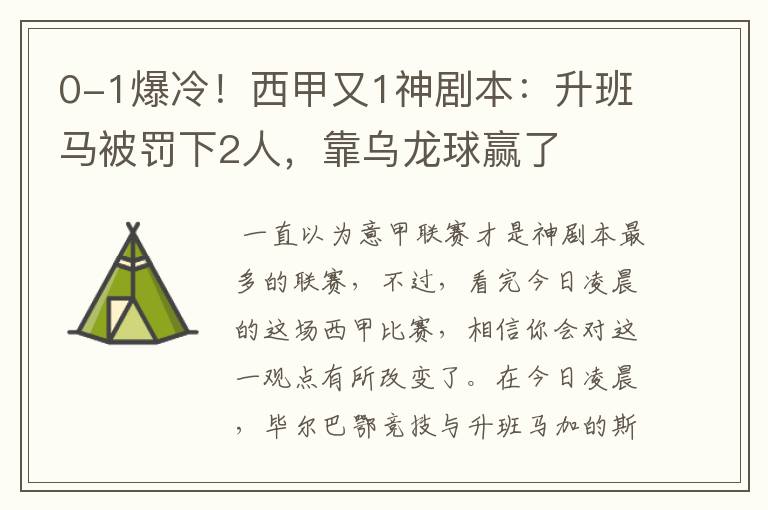 0-1爆冷！西甲又1神剧本：升班马被罚下2人，靠乌龙球赢了

一直以为意甲联赛才是神剧本最多的联赛，不过，看完今日凌晨的这场西甲比赛，相信你会对这一观点有所改变了。在今日凌晨，毕尔巴鄂竞技与升班马加的斯